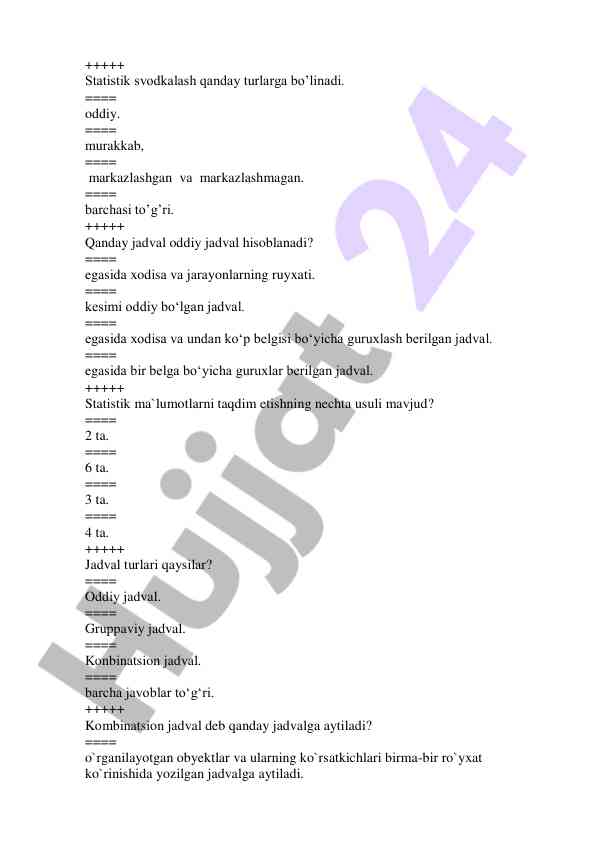 +++++
Statistik svodkalash qanday turlarga bo’linadi.
====
oddiy.
====
murakkab,
====
markazlashgan va markazlashmagan.
====
barchasi to’g’ri.
+++++
Qanday jadval oddiy jadval hisoblanadi?
====
egasida xodisa va jarayonlarning ruyxati.
====
kesimi oddiy bo‘lgan jadval.
====
egasida xodisa va undan ko‘p belgisi bo‘yicha guruxlash berilgan jadval.
====
egasida bir belga bo‘yicha guruxlar berilgan jadval.
+++++
Statistik ma`lumotlarni taqdim etishning nechta usuli mavjud?
====
2 ta.
====
6 ta.
====
3 ta.
====
4 ta.
+++++
Jadval turlari qaysilar?
====
Oddiy jadval.
====
Gruppaviy jadval.
====
Konbinatsion jadval.
====
barcha javoblar to‘g‘ri.
+++++
Kombinatsion jadval deb qanday jadvalga aytiladi?
====
o`rganilayotgan obyektlar va ularning ko`rsatkichlari birma-bir ro`yxat ko`rinishida yozilgan jadvalga aytiladi.

Hujjat 24